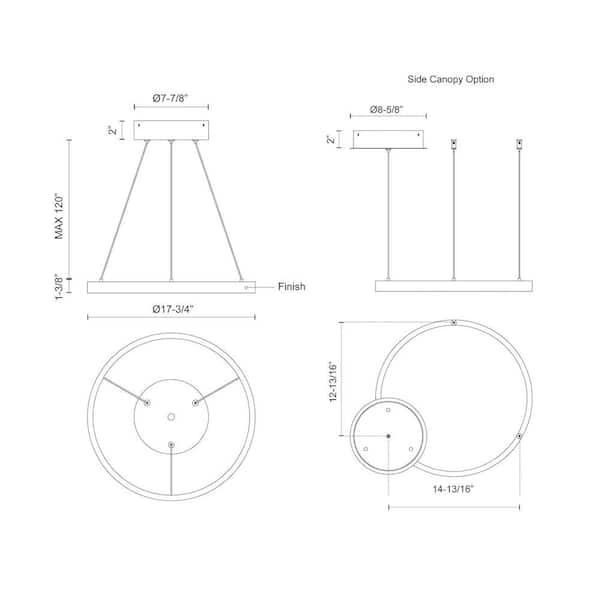 Side Canopy Option

Ø7-7/8"

2"

MAX 120"

1-3/8"

Finish

Ø17-3/4"

Ø8-5/8"

2"

12-13/16"

14-13/16"